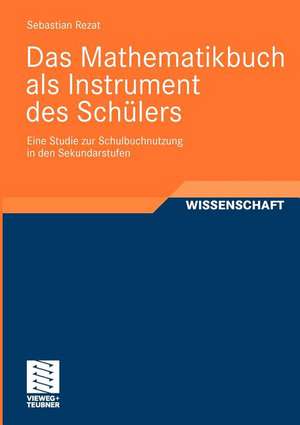 Sebastian Rezat

Das Mathematikbuch als Instrument des Schülers

Eine Studie zur Schulbuchnutzung in den Sekundarstufen

WISSENSCHAFT

VIEWEG+
TEUBNER